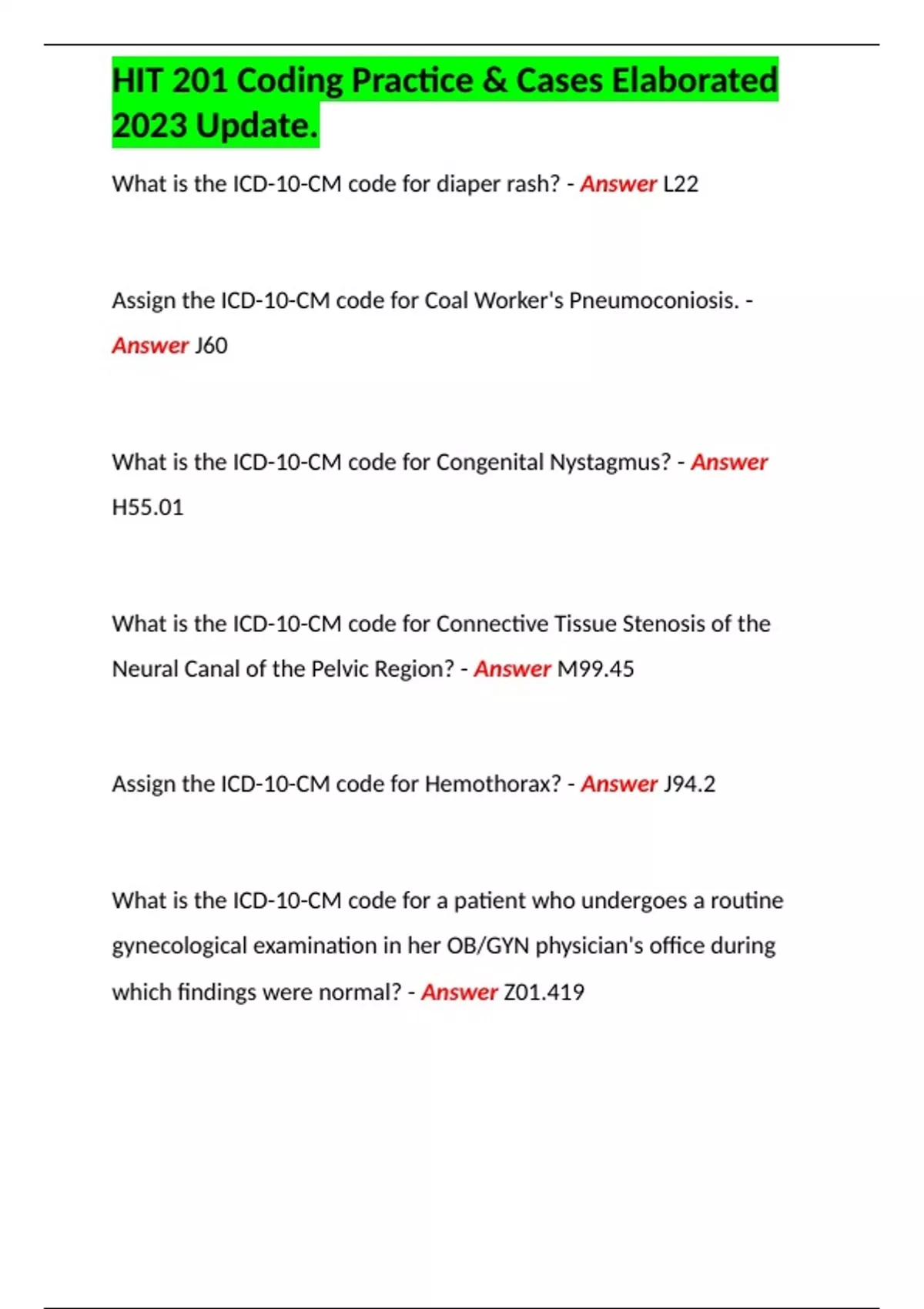 HIT 201 Coding Practice & Cases Elaborated 2023 Update.

What is the ICD-10-CM code for diaper rash? - Answer L22

Assign the ICD-10-CM code for Coal Worker's Pneumoconiosis. - Answer J60

What is the ICD-10-CM code for Congenital Nystagmus? - Answer H55.01

What is the ICD-10-CM code for Connective Tissue Stenosis of the Neural Canal of the Pelvic Region? - Answer M99.45

Assign the ICD-10-CM code for Hemothorax? - Answer J94.2

What is the ICD-10-CM code for a patient who undergoes a routine gynecological examination in her OB/GYN physician's office during which findings were normal? - Answer Z01.419